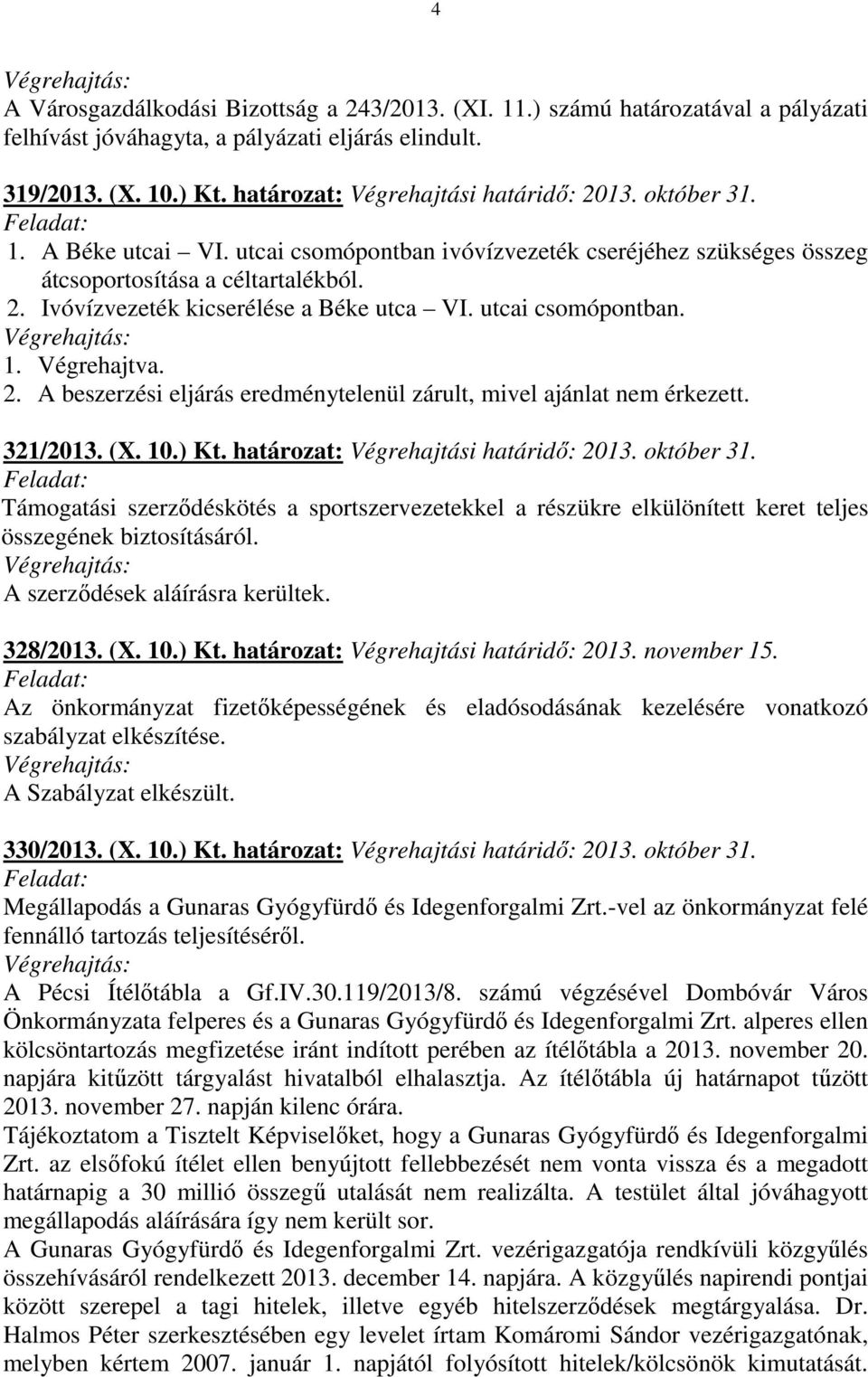 4

Végrehajtás:
A Városgazdálkodási Bizottság a 243/2013. (XI. 11.) számú határozatával a pályázati felhívást jóváhagyta, a pályázati eljárás elindult.

319/2013. (X. 10.) Kt. határozat: Végrehajtási határidő: 2013. október 31.
Feladat:
1. A Béke utcai – VI. utcai csomópontban ivóvízvezeték cseréjéhez szükséges összeg átcsoportosítása a céltartalékból.
2. Ivóvízvezeték kicserélése a Béke utca – VI. utcai csomópontban.
Végrehajtás:
1. Végrehajtva.
2. A beszerzési eljárás eredménytelenül zárult, mivel ajánlat nem érkezett.

321/2013. (X. 10.) Kt. határozat: Végrehajtási határidő: 2013. október 31.
Feladat:
Támogatási szerződéskötés a sportszervezetekkel a részükre elkülönített keret teljes összegének biztosításáról.
Végrehajtás:
A szerződések aláírásra kerültek.

328/2013. (X. 10.) Kt. határozat: Végrehajtási határidő: 2013. november 15.
Feladat:
Az önkormányzat fizetőképességének és eladósodásának kezelésére vonatkozó szabályzat elkészítése.
Végrehajtás:
A Szabályzat elkészült.

330/2013. (X. 10.) Kt. határozat: Végrehajtási határidő: 2013. október 31.
Feladat:
Megállapodás a Gunaras Gyógyfürdő és Idegenforgalmi Zrt.-vel az önkormányzat felé fennálló tartozás teljesítéséről.
Végrehajtás:
A Pécsi Ítélőtábla a Gf.IV.30.119/2013/8. számú végzésével Dombóvár Város Önkormányzata felperes és a Gunaras Gyógyfürdő és Idegenforgalmi Zrt. alperes ellen kölcsöntartozás megfizetése iránt indított perében az ítélőtábla a 2013. november 20. napjára kitűzött tárgyalást hivatalból elhalasztja. Az ítélőtábla új határnapot tűzött 2013. november 27. napján kilenc órára.
Tájékoztatom a Tisztelt Képviselőket, hogy a Gunaras Gyógyfürdő és Idegenforgalmi Zrt. az elsőfokú ítélet ellen benyújtott fellebbezését nem vonta vissza és a megadott határnapig a 30 millió összegű utalását nem realizálta. A testület által jóváhagyott megállapodás aláírására így nem került sor.
A Gunaras Gyógyfürdő és Idegenforgalmi Zrt. vezérigazgatója rendkívüli közgyűlés összehívásáról rendelkezett 2013. december 14. napjára. A közgyűlés napirendi pontjai között szerepel a tagi hitelek, illetve egyéb hitelszerződések megtárgyalása. Dr. Halmos Péter szerkesztésében egy levelet írtam Komáromi Sándor vezérigazgatónak, melyben kértem 2007. január 1. napjától folyósított hitelek/kölcsönök kimutatását.